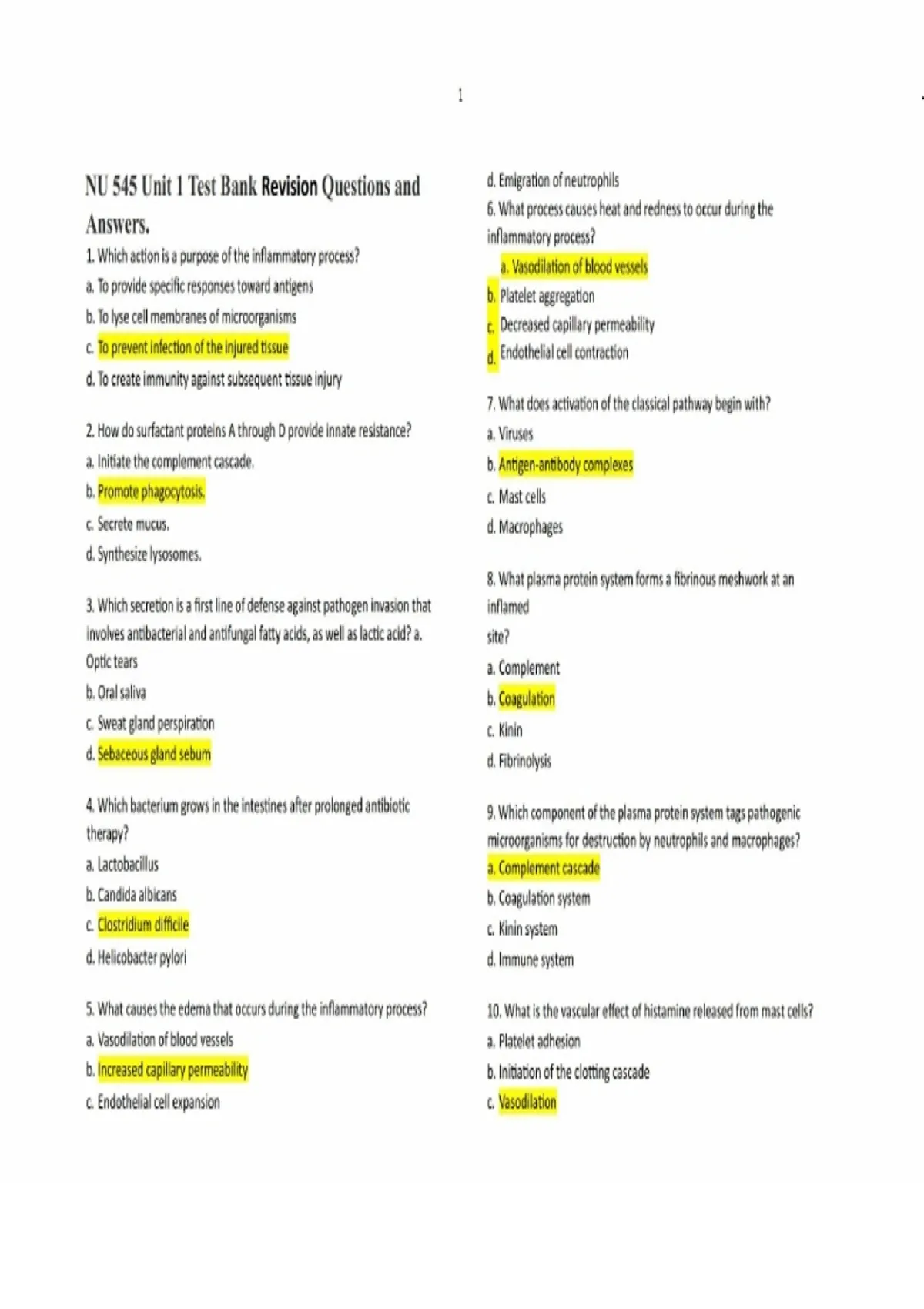 1

NU 545 Unit 1 Test Bank Revision Questions and Answers.

1. Which action is a purpose of the inflammatory process?
a. To provide specific responses toward antigens
b. To lyse cell membranes of microorganisms
c. To prevent infection of the injured tissue
d. To create immunity against subsequent tissue injury

2. How do surfactant proteins A through D provide innate resistance?
a. Initiate the complement cascade.
b. Promote phagocytosis.
c. Secrete mucus.
d. Synthesize lysosomes.

3. Which secretion is a first line of defense against pathogen invasion that involves antibacterial and antifungal fatty acids, as well as lactic acid? a. Optic tears
b. Oral saliva
c. Sweat gland perspiration
d. Sebaceous gland sebum

4. Which bacterium grows in the intestines after prolonged antibiotic therapy?
a. Lactobacillus
b. Candida albicans
c. Clostridium difficile
d. Helicobacter pylori

5. What causes the edema that occurs during the inflammatory process?
a. Vasodilation of blood vessels
b. Increased capillary permeability
c. Endothelial cell expansion
d. Emigration of neutrophils

6. What process causes heat and redness to occur during the inflammatory process?
a. Vasodilation of blood vessels
b. Platelet aggregation
c. Decreased capillary permeability
d. Endothelial cell contraction

7. What does activation of the classical pathway begin with?
a. Viruses
b. Antigen-antibody complexes
c. Mast cells
d. Macrophages

8. What plasma protein system forms a fibrinous meshwork at an inflamed site?
a. Complement
b. Coagulation
c. Kinin
d. Fibrinolysis

9. Which component of the plasma protein system tags pathogenic microorganisms for destruction by neutrophils and macrophages?
a. Complement cascade
b. Coagulation system
c. Kinin system
d. Immune system

10. What is the vascular effect of histamine released from mast cells?
a. Platelet adhesion
b. Initiation of the clotting cascade
c. Vasodilation